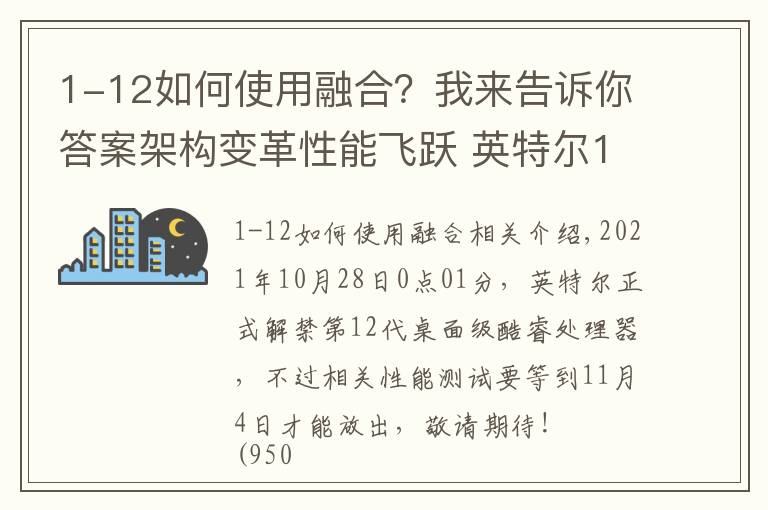 1-12如何使用融合？我来告诉你答案架构变革性能飞跃 英特尔1

1-12如何使用融合相关介绍，2021年10月28日0点01分，英特尔正式解禁第12代桌面级酷睿处理器，不过相关性能测试要等到11月4日才能放出，敬请期待！
(950